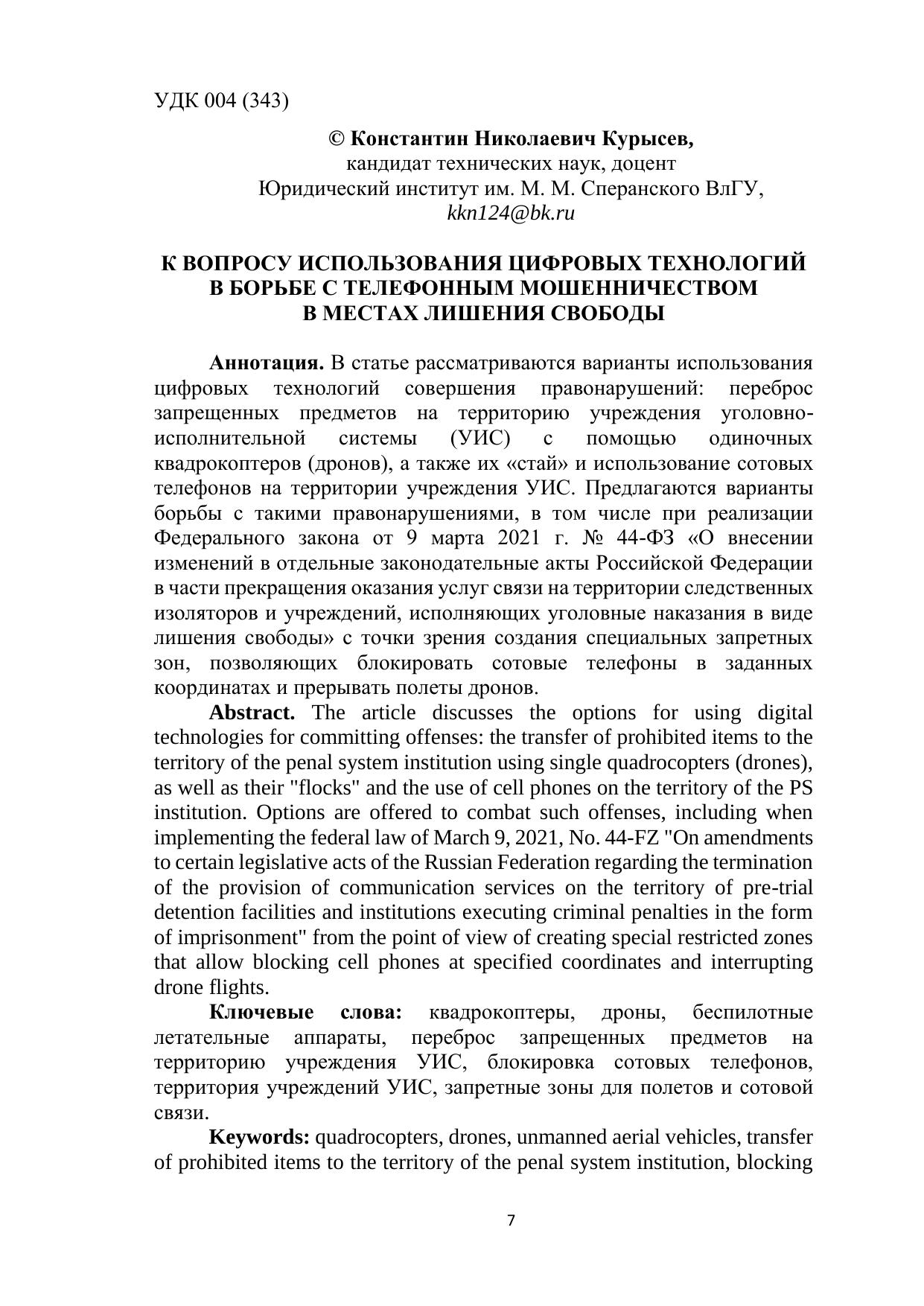 УДК 004 (343)

© Константин Николаевич Курысев,
кандидат технических наук, доцент
Юридический институт им. М. М. Сперанского ВлГУ,
kkn124@bk.ru

К ВОПРОСУ ИСПОЛЬЗОВАНИЯ ЦИФРОВЫХ ТЕХНОЛОГИЙ В БОРЬБЕ С ТЕЛЕФОННЫМ МОШЕННИЧЕСТВОМ В МЕСТАХ ЛИШЕНИЯ СВОБОДЫ

Аннотация. В статье рассматриваются варианты использования цифровых технологий совершения правонарушений: переброс запрещенных предметов на территорию учреждения уголовно-исполнительной системы (УИС) с помощью одиночных квадрокоптеров (дронов), а также их «стай» и использование сотовых телефонов на территории учреждения УИС. Предлагаются варианты борьбы с такими правонарушениями, в том числе при реализации Федерального закона от 9 марта 2021 г. № 44-ФЗ «О внесении изменений в отдельные законодательные акты Российской Федерации в части прекращения оказания услуг связи на территории следственных изоляторов и учреждений, исполняющих уголовные наказания в виде лишения свободы» с точки зрения создания специальных запретных зон, позволяющих блокировать сотовые телефоны в заданных координатах и прерывать полеты дронов.

Abstract. The article discusses the options for using digital technologies for committing offenses: the transfer of prohibited items to the territory of the penal system institution using single quadrocopters (drones), as well as their "flocks" and the use of cell phones on the territory of the PS institution. Options are offered to combat such offenses, including when implementing the federal law of March 9, 2021, No. 44-FZ "On amendments to certain legislative acts of the Russian Federation regarding the termination of the provision of communication services on the territory of pre-trial detention facilities and institutions executing criminal penalties in the form of imprisonment" from the point of view of creating special restricted zones that allow blocking cell phones at specified coordinates and interrupting drone flights.

Ключевые слова: квадрокоптеры, дроны, беспилотные летательные аппараты, переброс запрещенных предметов на территорию учреждения УИС, блокировка сотовых телефонов, территория учреждений УИС, запретные зоны для полетов и сотовой связи.

Keywords: quadrocopters, drones, unmanned aerial vehicles, transfer of prohibited items to the territory of the penal system institution, blocking

7